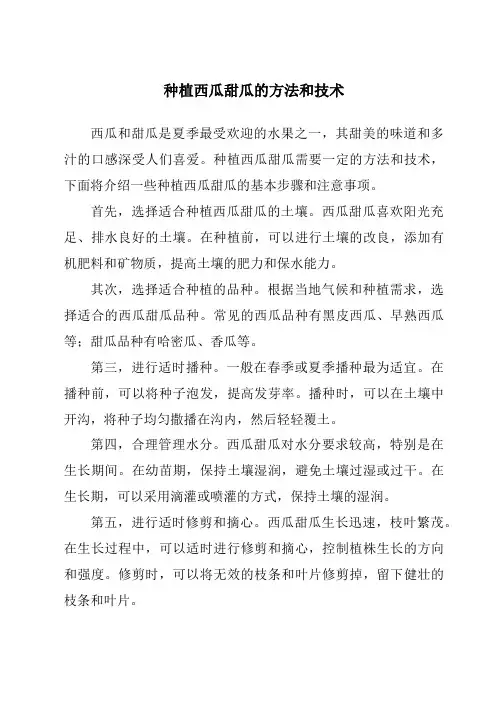 种植西瓜甜瓜的方法和技术

西瓜和甜瓜是夏季最受欢迎的水果之一，其甜美的味道和多汁的口感深受人们喜爱。种植西瓜甜瓜需要一定的方法和技术，下面将介绍一些种植西瓜甜瓜的基本步骤和注意事项。

首先，选择适合种植西瓜甜瓜的土壤。西瓜甜瓜喜欢阳光充足、排水良好的土壤。在种植前，可以进行土壤的改良，添加有机肥料和矿物质，提高土壤的肥力和保水能力。

其次，选择适合种植的品种。根据当地气候和种植需求，选择适合的西瓜甜瓜品种。常见的西瓜品种有黑皮西瓜、早熟西瓜等；甜瓜品种有哈密瓜、香瓜等。

第三，进行适时播种。一般在春季或夏季播种最为适宜。在播种前，可以将种子泡发，提高发芽率。播种时，可以在土壤中开沟，将种子均匀撒播在沟内，然后轻轻覆土。

第四，合理管理水分。西瓜甜瓜对水分要求较高，特别是在生长期间。在幼苗期，保持土壤湿润，避免土壤过湿或过干。在生长期，可以采用滴灌或喷灌的方式，保持土壤的湿润。

第五，进行适时修剪和摘心。西瓜甜瓜生长迅速，枝叶繁茂。在生长过程中，可以适时进行修剪和摘心，控制植株生长的方向和强度。修剪时，可以将无效的枝条和叶片修剪掉，留下健壮的枝条和叶片。